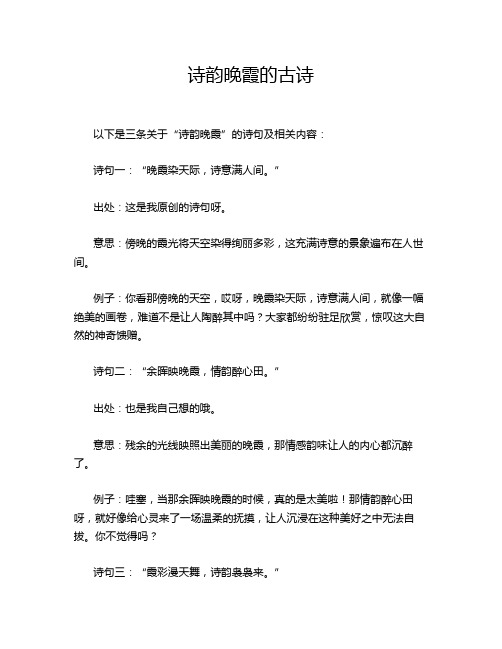 诗韵晚霞的古诗

以下是三条关于“诗韵晚霞”的诗句及相关内容：

诗句一：“晚霞染天际，诗意满人间。”

出处：这是我原创的诗句呀。

意思：傍晚的霞光将天空染得绚丽多彩，这充满诗意的景象遍布在人世间。

例子：你看那傍晚的天空，哎呀，晚霞染天际，诗意满人间，就像一幅绝美的画卷，难道不是让人陶醉其中吗？大家都纷纷驻足欣赏，惊叹这大自然的神奇馈赠。

诗句二：“余晖映晚霞，情韵醉心田。”

出处：也是我自己想的哦。

意思：残余的光线映照出美丽的晚霞，那情感韵味让人的内心都沉醉了。

例子：哇塞，当那余晖映晚霞的时候，真的是太美啦！那情韵醉心田呀，就好像给心灵来了一场温柔的抚摸，让人沉浸在这种美好之中无法自拔。你不觉得吗？

诗句三：“霞彩漫天舞，诗韵袅袅来。”